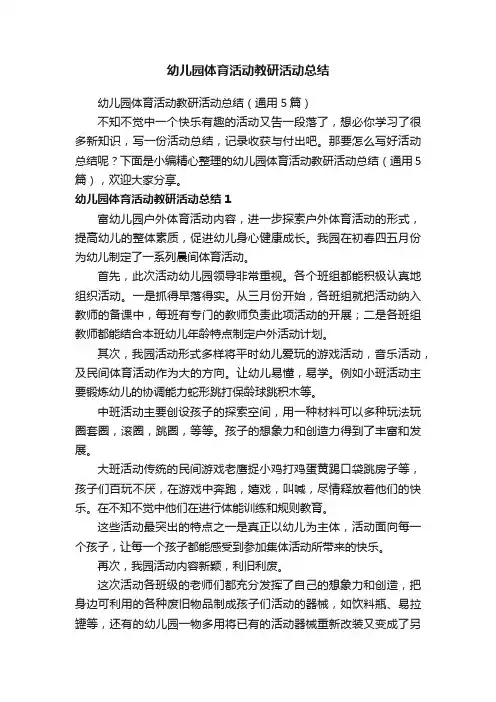 幼儿园体育活动教研活动总结

幼儿园体育活动教研活动总结（通用5篇）

不知不觉中一个快乐有趣的活动又告一段落了，想必你学习了很多新知识，写一份活动总结，记录收获与付出吧。那要怎么写好活动总结呢？下面是小编精心整理的幼儿园体育活动教研活动总结（通用5篇），欢迎大家分享。

幼儿园体育活动教研活动总结1

富幼儿园户外体育活动内容，进一步探索户外体育活动的形式，提高幼儿的整体素质，促进幼儿身心健康成长。我园在初春四五月份为幼儿制定了一系列晨间体育活动。

首先，此次活动幼儿园领导非常重视。各个班组都能积极认真地组织活动。一是抓得早落得实。从三月份开始，各班组就把活动纳入教师的备课中，每班有专门的教师负责此项活动的开展；二是各班组教师都能结合本班幼儿年龄特点制定户外活动计划。

其次，我园活动形式多样将平时幼儿爱玩的游戏活动，音乐活动，及民间体育活动作为大的方向。让幼儿易懂，易学。例如小班活动主要锻炼幼儿的协调能力蛇形跳打保龄球跳积木等。

中班活动主要创设孩子的探索空间，用一种材料可以多种玩法玩圈套圈，滚圈，跳圈，等等。孩子的想象力和创造力得到了丰富和发展。

大班活动传统的民间游戏老鹰捉小鸡打鸡蛋黄踢口袋跳房子等，孩子们百玩不厌，在游戏中奔跑，嬉戏，叫喊，尽情释放着他们的快乐。在不知不觉中他们在进行体能训练和规则教育。

这些活动最突出的特点之一是真正以幼儿为主体，活动面向每一个孩子，让每一个孩子都能感受到参加集体活动所带来的快乐。

再次，我园活动内容新颖，利旧利废。

这次活动各班级的老师们都充分发挥了自己的想象力和创造，把身边可利用的各种废旧物品制成孩子们活动的器械，如饮料瓶、易拉罐等，还有的幼儿园一物多用将已有的活动器械重新改装又变成了另